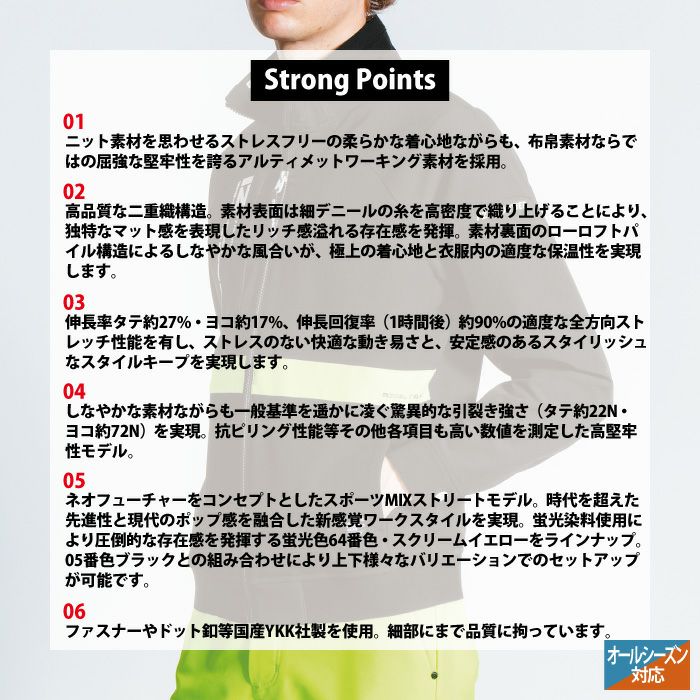 Strong Points

01
ニット素材を思わせるストレスフリーの柔らかな着心地ながらも、布帛素材ならではの屈強な堅牢性を誇るアルティメットワーキング素材を採用。

02
高品質な二重織構造。素材表面は細デニールの糸を高密度で織り上げることにより、独特なマット感を表現したリッチ感溢れる存在感を発揮。素材裏面のローロフトパイル構造によるしなやかな風合いが、極上の着心地と衣服内の適度な保温性を実現します。

03
伸長率タテ約27%・ヨコ約17%、伸長回復率（1時間後）約90%の適度な全方向ストレッチ性能を有し、ストレスのない快適な動き易さと、安定感のあるスタイリッシュなスタイルキープを実現します。

04
しなやかな素材ながらも一般基準を遥かに凌ぐ驚異的な引裂き強さ（タテ約22N・ヨコ約72N）を実現。抗ピリング性能等その他各項目も高い数値を測定した高堅牢性モデル。

05
ネオフューチャーをコンセプトとしたスポーツMIXストリートモデル。時代を超えた先進性と現代のポップ感を融合した新感覚ワークスタイルを実現。蛍光染料使用により圧倒的な存在感を発揮する蛍光色64番色・スクリームイエローをラインナップ。05番色ブラックとの組み合わせにより上下様々なバリエーションでのセットアップが可能です。

06
ファスナーやドット釦等国産YKK社製を使用。細部にまで品質に拘っています。

オールシーズン対応